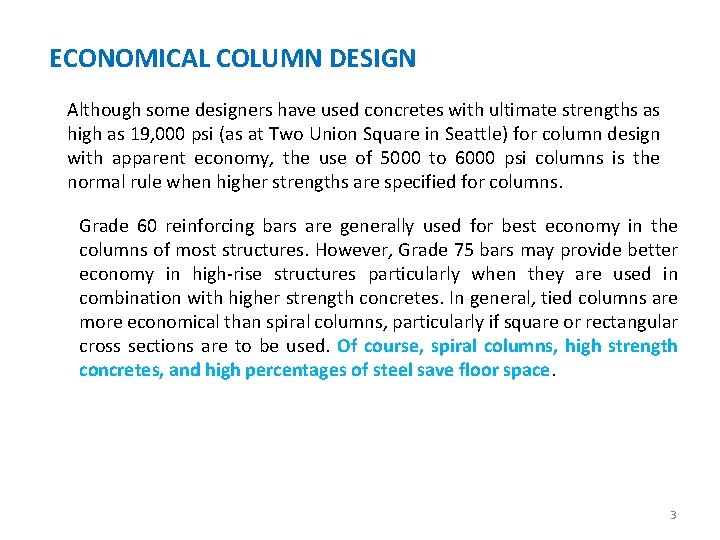 ECONOMICAL COLUMN DESIGN

Although some designers have used concretes with ultimate strengths as high as 19,000 psi (as at Two Union Square in Seattle) for column design with apparent economy, the use of 5000 to 6000 psi columns is the normal rule when higher strengths are specified for columns.

Grade 60 reinforcing bars are generally used for best economy in the columns of most structures. However, Grade 75 bars may provide better economy in high-rise structures particularly when they are used in combination with higher strength concretes. In general, tied columns are more economical than spiral columns, particularly if square or rectangular cross sections are to be used. Of course, spiral columns, high strength concretes, and high percentages of steel save floor space.

3